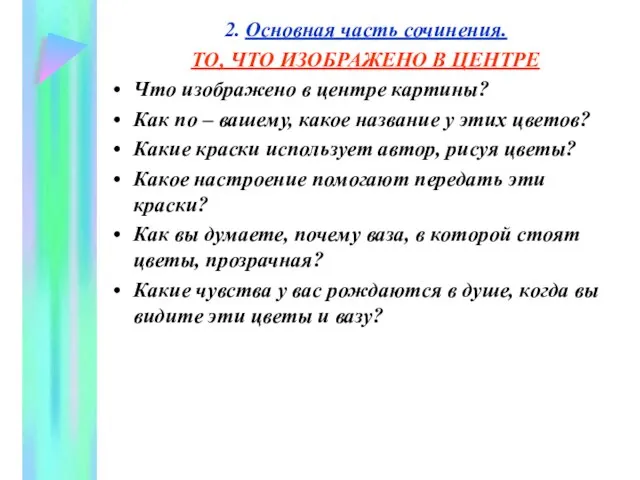 2. Основная часть сочинения.

ТО, ЧТО ИЗОБРАЖЕНО В ЦЕНТРЕ

• Что изображено в центре картины?
• Как по – вашему, какое название у этих цветов?
• Какие краски использует автор, рисуя цветы?
• Какое настроение помогают передать эти краски?
• Как вы думаете, почему ваза, в которой стоят цветы, прозрачная?
• Какие чувства у вас рождаются в душе, когда вы видите эти цветы и вазу?